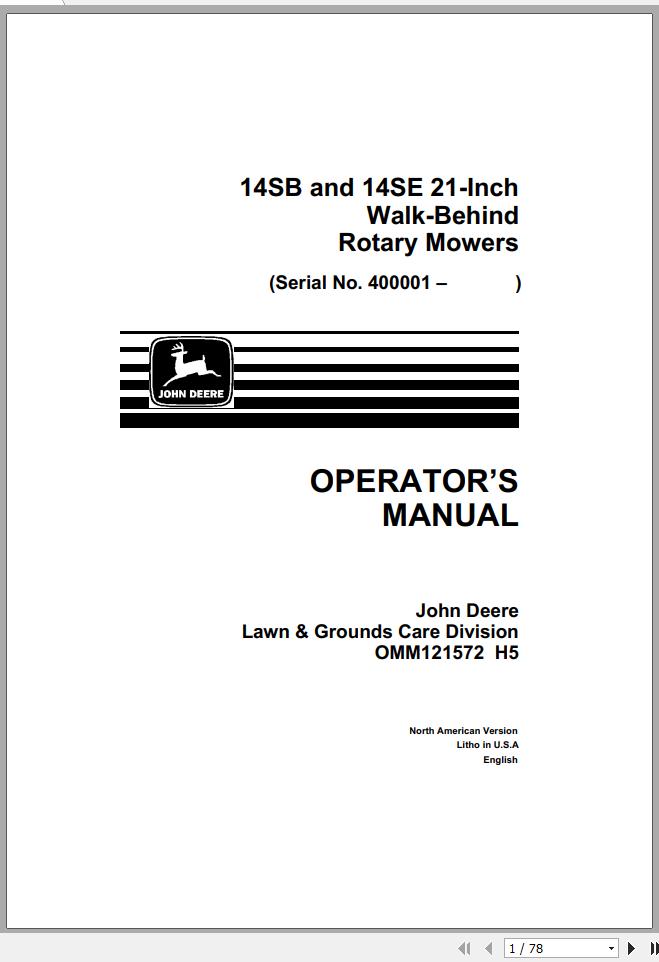 14SB and 14SE 21-Inch
Walk-Behind
Rotary Mowers

(Serial No. 400001 – )

JOHN DEERE

OPERATOR'S
MANUAL

John Deere
Lawn & Grounds Care Division
OMM121572 H5

North American Version
Litho in U.S.A
English

1 / 78